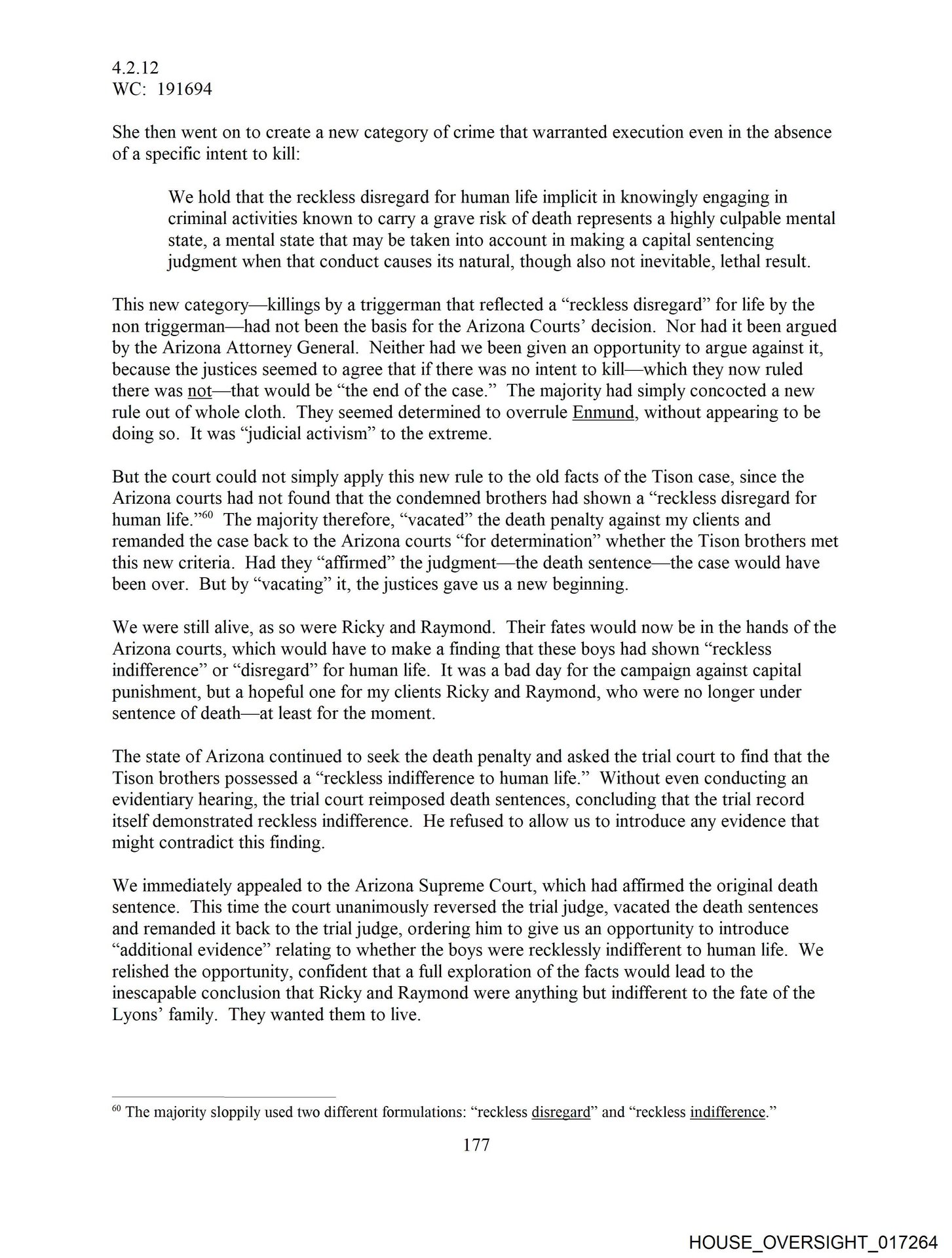 4.2.12
WC: 191694

She then went on to create a new category of crime that warranted execution even in the absence of a specific intent to kill:

We hold that the reckless disregard for human life implicit in knowingly engaging in criminal activities known to carry a grave risk of death represents a highly culpable mental state, a mental state that may be taken into account in making a capital sentencing judgment when that conduct causes its natural, though also not inevitable, lethal result.

This new category—killings by a triggerman that reflected a "reckless disregard" for life by the non triggerman—had not been the basis for the Arizona Courts' decision. Nor had it been argued by the Arizona Attorney General. Neither had we been given an opportunity to argue against it, because the justices seemed to agree that if there was no intent to kill—which they now ruled there was not—that would be "the end of the case." The majority had simply concocted a new rule out of whole cloth. They seemed determined to overrule Enmund, without appearing to be doing so. It was "judicial activism" to the extreme.

But the court could not simply apply this new rule to the old facts of the Tison case, since the Arizona courts had not found that the condemned brothers had shown a "reckless disregard for human life."$^{60}$ The majority therefore, "vacated" the death penalty against my clients and remanded the case back to the Arizona courts "for determination" whether the Tison brothers met this new criteria. Had they "affirmed" the judgment—the death sentence—the case would have been over. But by "vacating" it, the justices gave us a new beginning.

We were still alive, as so were Ricky and Raymond. Their fates would now be in the hands of the Arizona courts, which would have to make a finding that these boys had shown "reckless indifference" or "disregard" for human life. It was a bad day for the campaign against capital punishment, but a hopeful one for my clients Ricky and Raymond, who were no longer under sentence of death—at least for the moment.

The state of Arizona continued to seek the death penalty and asked the trial court to find that the Tison brothers possessed a "reckless indifference to human life." Without even conducting an evidentiary hearing, the trial court reimposed death sentences, concluding that the trial record itself demonstrated reckless indifference. He refused to allow us to introduce any evidence that might contradict this finding.

We immediately appealed to the Arizona Supreme Court, which had affirmed the original death sentence. This time the court unanimously reversed the trial judge, vacated the death sentences and remanded it back to the trial judge, ordering him to give us an opportunity to introduce "additional evidence" relating to whether the boys were recklessly indifferent to human life. We relished the opportunity, confident that a full exploration of the facts would lead to the inescapable conclusion that Ricky and Raymond were anything but indifferent to the fate of the Lyons' family. They wanted them to live.

$^{60}$ The majority sloppily used two different formulations: "reckless disregard" and "reckless indifference."

177

HOUSE_OVERSIGHT_017264